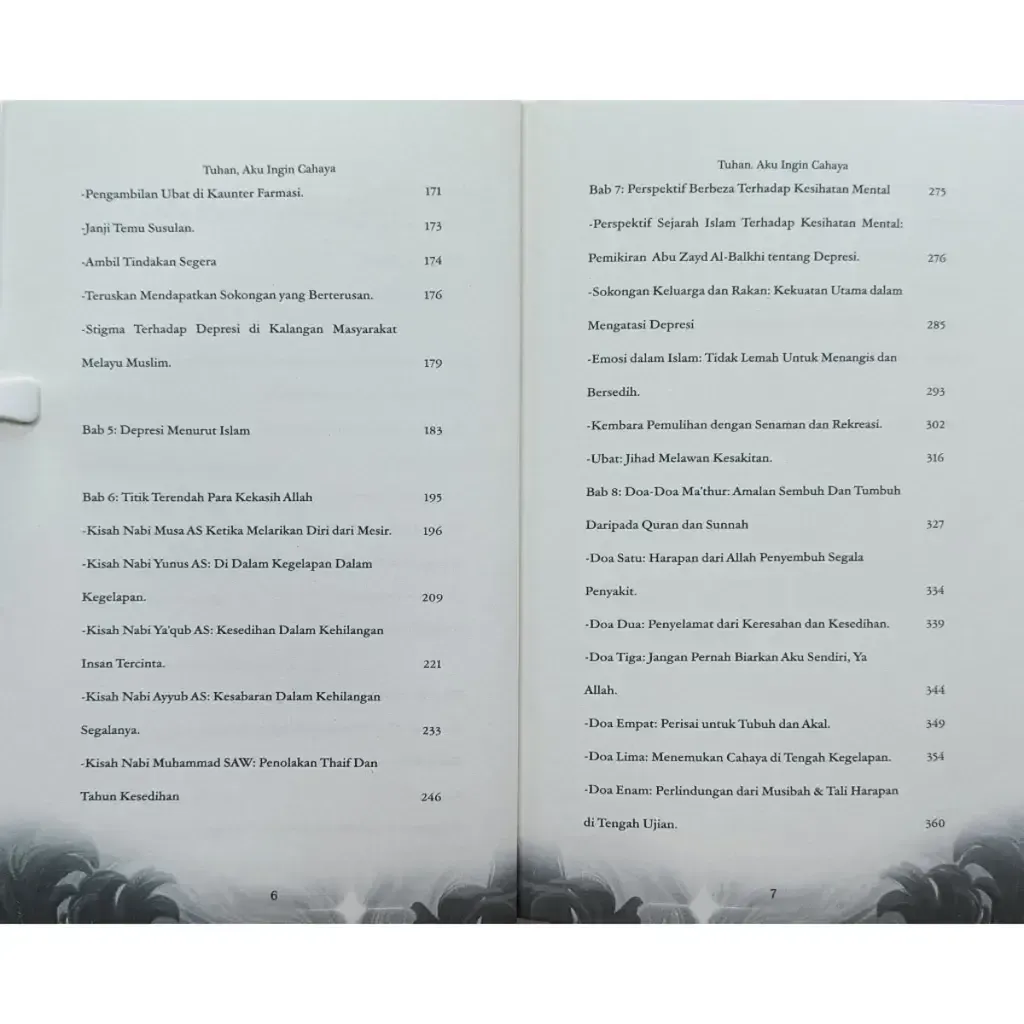 Tuhan, Aku Ingin Cahaya

-Pengambilan Ubat di Kaunter Farmasi. 171

-Janji Temu Susulan. 173

-Ambil Tindakan Segera 174

-Teruskan Mendapatkan Sokongan yang Berterusan. 176

-Stigma Terhadap Depresi di Kalangan Masyarakat Melayu Muslim. 179

Bab 5: Depresi Menurut Islam 183

Bab 6: Titik Terendah Para Kekasih Allah 195

-Kisah Nabi Musa AS Ketika Melarikan Diri dari Mesir. 196

-Kisah Nabi Yunus AS: Di Dalam Kegelapan Dalam Kegelapan. 209

-Kisah Nabi Ya'qub AS: Kesedihan Dalam Kehilangan Insan Tercinta. 221

-Kisah Nabi Ayyub AS: Kesabaran Dalam Kehilangan Segalanya. 233

-Kisah Nabi Muhammad SAW: Penolakan Thaif Dan Tahun Kesedihan 246

6

Tuhan, Aku Ingin Cahaya

Bab 7: Perspektif Berbeza Terhadap Kesihatan Mental 275

-Perspektif Sejarah Islam Terhadap Kesihatan Mental: Pemikiran Abu Zayd Al-Balkhi tentang Depresi. 276

-Sokongan Keluarga dan Rakan: Kekuatan Utama dalam Mengatasi Depresi 285

-Emosi dalam Islam: Tidak Lemah Untuk Menangis dan Bersedih. 293

-Kembara Pemulihan dengan Senaman dan Rekreasi. 302

-Ubat: Jihad Melawan Kesakitan. 316

Bab 8: Doa-Doa Ma'thur: Amalan Sembuh Dan Tumbuh Daripada Quran dan Sunnah 327

-Doa Satu: Harapan dari Allah Penyembuh Segala Penyakit. 334

-Doa Dua: Penyelamat dari Keresahan dan Kesedihan. 339

-Doa Tiga: Jangan Pernah Biarkan Aku Sendiri, Ya Allah. 344

-Doa Empat: Perisai untuk Tubuh dan Akal. 349

-Doa Lima: Menemukan Cahaya di Tengah Kegelapan. 354

-Doa Enam: Perlindungan dari Musibah & Tali Harapan di Tengah Ujian. 360

7